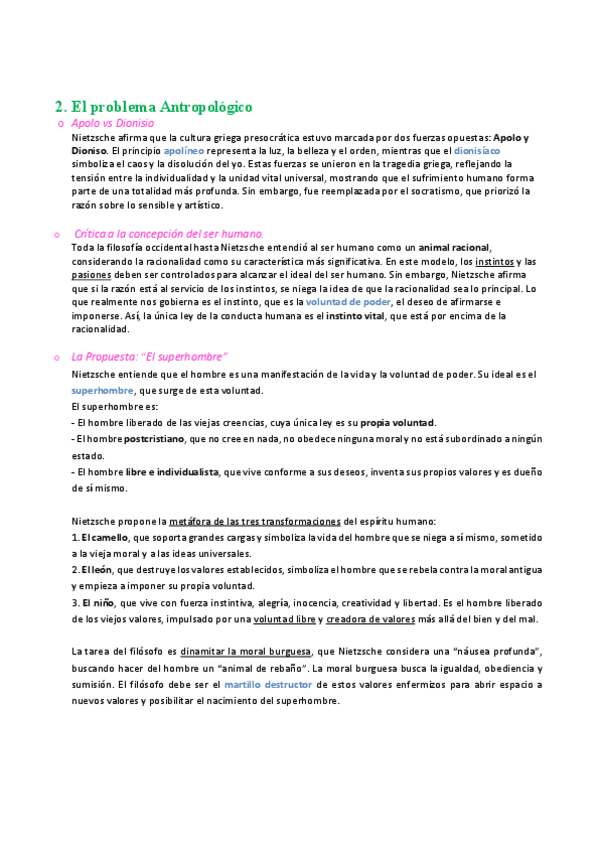 2. El problema Antropológico

o Apolo vs Dionisio

Nietzsche afirma que la cultura griega presocrática estuvo marcada por dos fuerzas opuestas: Apolo y Dioniso. El principio apolíneo representa la luz, la belleza y el orden, mientras que el dionisíaco simboliza el caos y la disolución del yo. Estas fuerzas se unieron en la tragedia griega, reflejando la tensión entre la individualidad y la unidad vital universal, mostrando que el sufrimiento humano forma parte de una totalidad más profunda. Sin embargo, fue reemplazada por el socratismo, que priorizó la razón sobre lo sensible y artístico.

o Crítica a la concepción del ser humano.

Toda la filosofía occidental hasta Nietzsche entendió al ser humano como un animal racional, considerando la racionalidad como su característica más significativa. En este modelo, los instintos y las pasiones deben ser controlados para alcanzar el ideal del ser humano. Sin embargo, Nietzsche afirma que si la razón está al servicio de los instintos, se niega la idea de que la racionalidad sea lo principal. Lo que realmente nos gobierna es el instinto, que es la voluntad de poder, el deseo de afirmarse e imponerse. Así, la única ley de la conducta humana es el instinto vital, que está por encima de la racionalidad.

o La Propuesta: "El superhombre"

Nietzsche entiende que el hombre es una manifestación de la vida y la voluntad de poder. Su ideal es el superhombre, que surge de esta voluntad.

El superhombre es:

- El hombre liberado de las viejas creencias, cuya única ley es su propia voluntad.

- El hombre postcristiano, que no cree en nada, no obedece ninguna moral y no está subordinado a ningún estado.

- El hombre libre e individualista, que vive conforme a sus deseos, inventa sus propios valores y es dueño de sí mismo.

Nietzsche propone la metáfora de las tres transformaciones del espíritu humano:

1. El camello, que soporta grandes cargas y simboliza la vida del hombre que se niega a sí mismo, sometido a la vieja moral y a las ideas universales.

2. El león, que destruye los valores establecidos, simboliza el hombre que se rebela contra la moral antigua y empieza a imponer su propia voluntad.

3. El niño, que vive con fuerza instintiva, alegría, inocencia, creatividad y libertad. Es el hombre liberado de los viejos valores, impulsado por una voluntad libre y creadora de valores más allá del bien y del mal.

La tarea del filósofo es dinamitar la moral burguesa, que Nietzsche considera una "náusea profunda", buscando hacer del hombre un "animal de rebaño". La moral burguesa busca la igualdad, obediencia y sumisión. El filósofo debe ser el martillo destructor de estos valores enfermizos para abrir espacio a nuevos valores y posibilitar el nacimiento del superhombre.